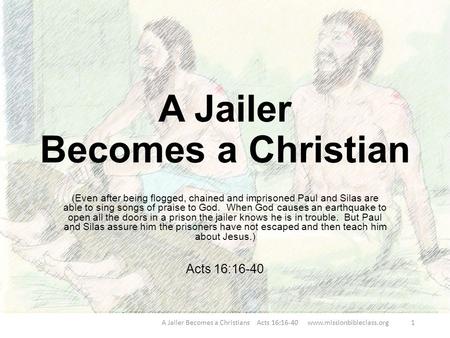 A Jailer Becomes a Christian

(Even after being flogged, chained and imprisoned Paul and Silas are able to sing songs of praise to God. When God causes an earthquake to open all the doors in a prison the jailer knows he is in trouble. But Paul and Silas assure him the prisoners have not escaped and then teach him about Jesus.)

Acts 16:16-40

A Jailer Becomes a Christians Acts 16:16-40 www.missionbibleclass.org 1